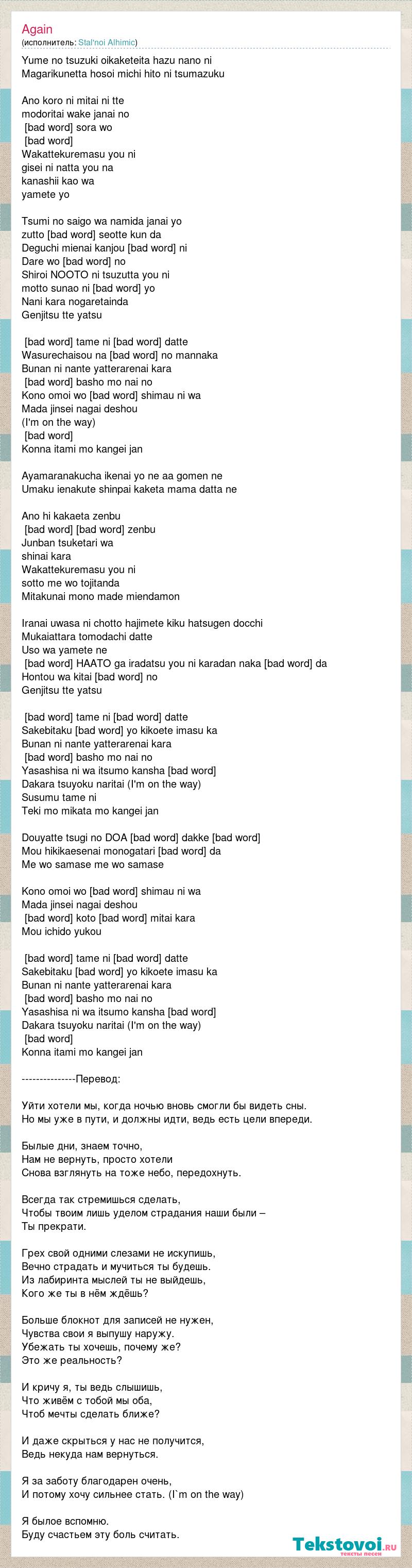 Again
(исполнитель: Stal'noi Alhimic)

Yume no tsuzuki oikaketeita hazu nano ni
Magarikunetta hosoi michi hito ni tsumazuku

Ano koro ni mitai ni tte
modoritai wake janai no
[bad word] sora wo
[bad word]
Wakattekuremasu you ni
gisei ni natta you na
kanashii kao wa
yamete yo

Tsumi no saigo wa namida janai yo
zutto [bad word] seotte kun da
Deguchi mienai kanjou [bad word] ni
Dare wo [bad word] no
Shiroi NOOTO ni tsuzutta you ni
motto sunao ni [bad word] yo
Nani kara nogaretainda
Genjitsu tte yatsu

[bad word] tame ni [bad word] datte
Wasurechaisou na [bad word] no mannaka
Bunan ni nante yatterarenai kara
[bad word] basho mo nai no
Kono omoi wo [bad word] shimau ni wa
Mada jinsei nagai deshou
(I'm on the way)
[bad word]
Konna itami mo kangei jan

Ayamaranakucha ikenai yo ne aa gomen ne
Umaku ienakute shinpai kaketa mama datta ne

Ano hi kakaeta zenbu
[bad word] [bad word] zenbu
Junban tsuketari wa
shinai kara
Wakattekuremasu you ni
sotto me wo tojitanda
Mitakunai mono made miendamon

Iranai uwasa ni chotto hajimete kiku hatsugen docchi
Mukaiattara tomodachi datte
Uso wa yamete ne
[bad word] HAATO ga iradatsu you ni karadan naka [bad word] da
Hontou wa kitai [bad word] no
Genjitsu tte yatsu

[bad word] tame ni [bad word] datte
Sakebitaku [bad word] yo kikoete imasu ka
Bunan ni nante yatterarenai kara
[bad word] basho mo nai no
Yasashisa ni wa itsumo kansha [bad word]
Dakara tsuyoku naritai (I'm on the way)
Susumu tame ni
Teki mo mikata mo kangei jan

Douyatte tsugi no DOA [bad word] dakke [bad word]
Mou hikikaesenai monogatari [bad word] da
Me wo samase me wo samase

Kono omoi wo [bad word] shimau ni wa
Mada jinsei nagai deshou
[bad word] koto [bad word] mitai kara
Mou ichido yukou

[bad word] tame ni [bad word] datte
Sakebitaku [bad word] yo kikoete imasu ka
Bunan ni nante yatterarenai kara
[bad word] basho mo nai no
Yasashisa ni wa itsumo kansha [bad word]
Dakara tsuyoku naritai (I'm on the way)
[bad word]
Konna itami mo kangei jan

---------------Перевод:

Уйти хотели мы, когда ночью вновь смогли бы видеть сны.
Но мы уже в пути, и должны идти, ведь есть цели впереди.

Былые дни, знаем точно,
Нам не вернуть, просто хотели
Снова взглянуть на тоже небо, передохнуть.

Всегда так стремишься сделать,
Чтобы твоим лишь уделом страдания наши были –
Ты прекрати.

Грех свой одними слезами не искупишь,
Вечно страдать и мучиться ты будешь.
Из лабиринта мыслей ты не выйдешь,
Кого же ты в нём ждёшь?

Больше блокнот для записей не нужен,
Чувства свои я выпушу наружу.
Убежать ты хочешь, почему же?
Это же реальность?

И кричу я, ты ведь слышишь,
Что живём с тобой мы оба,
Чтоб мечты сделать ближе?

И даже скрыться у нас не получится,
Ведь некуда нам вернуться.

Я за заботу благодарен очень,
И потому хочу сильнее стать. (I`m on the way)

Я былое вспомню.
Буду счастьем эту боль считать.

Tekstovoi.ru
тексты песен